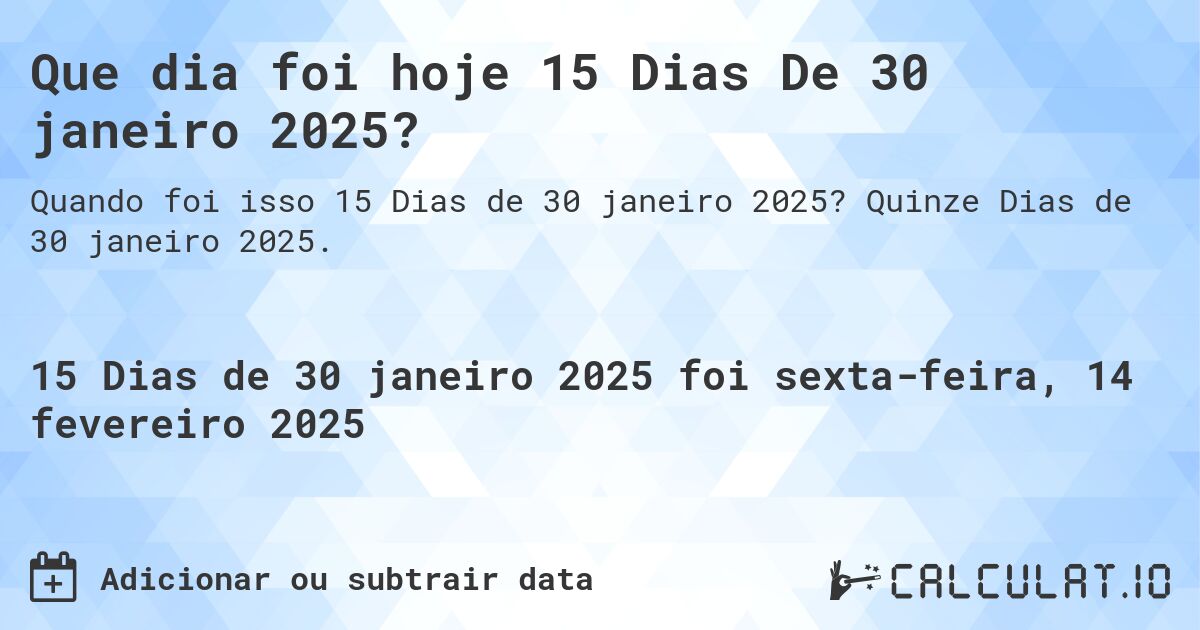 Que dia foi hoje 15 Dias De 30 janeiro 2025?

Quando foi isso 15 Dias de 30 janeiro 2025? Quinze Dias de 30 janeiro 2025.

15 Dias de 30 janeiro 2025 foi sexta-feira, 14 fevereiro 2025

Adicionar ou subtrair data

CALCULAT.IO